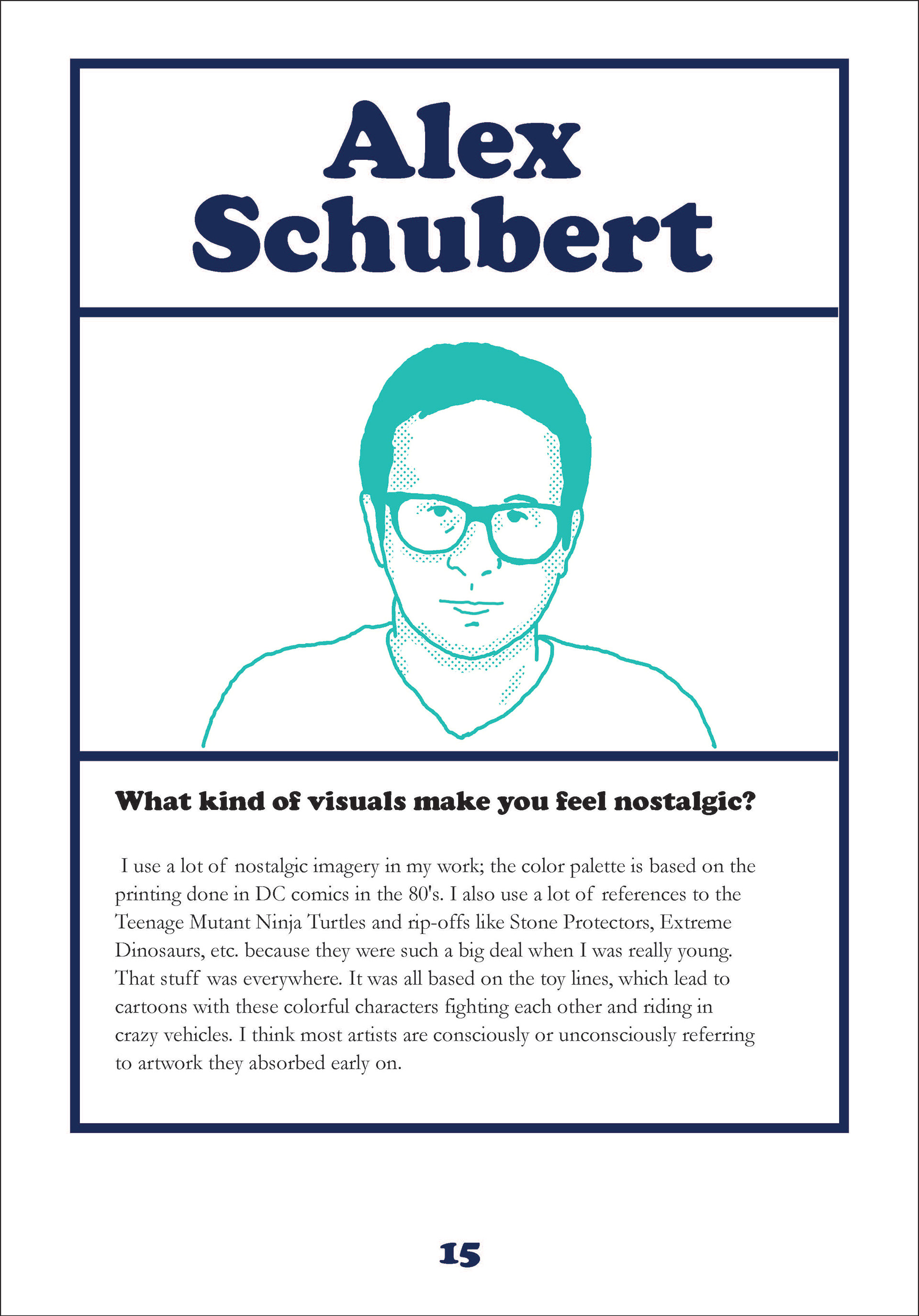 Alex Schubert

What kind of visuals make you feel nostalgic?

I use a lot of nostalgic imagery in my work; the color palette is based on the printing done in DC comics in the 80's. I also use a lot of references to the Teenage Mutant Ninja Turtles and rip-offs like Stone Protectors, Extreme Dinosaurs, etc. because they were such a big deal when I was really young. That stuff was everywhere. It was all based on the toy lines, which lead to cartoons with these colorful characters fighting each other and riding in crazy vehicles. I think most artists are consciously or unconsciously referring to artwork they absorbed early on.

15